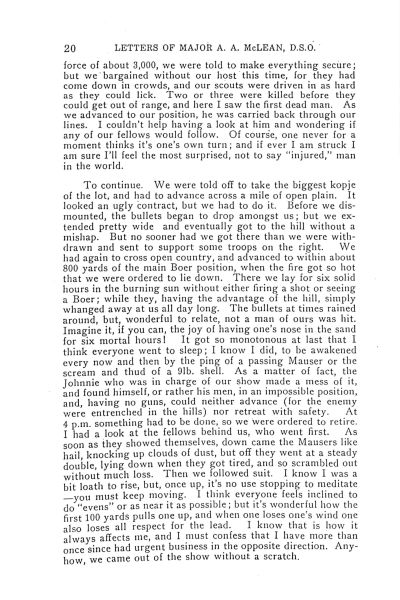 20 LETTERS OF MAJOR A. A. McLEAN, D.S.O.

force of about 3,000, we were told to make everything secure; but we bargained without our host this time, for they had come down in crowds, and our scouts were driven in as hard as they could lick. Two or three were killed before they could get out of range, and here I saw the first dead man. As we advanced to our position, he was carried back through our lines. I couldn't help having a look at him and wondering if any of our fellows would follow. Of course, one never for a moment thinks it's one's own turn; and if ever I am struck I am sure I'll feel the most surprised, not to say "injured," man in the world.

To continue. We were told off to take the biggest kopje of the lot, and had to advance across a mile of open plain. It looked an ugly contract, but we had to do it. Before we dismounted, the bullets began to drop amongst us; but we extended pretty wide and eventually got to the hill without a mishap. But no sooner had we got there than we were withdrawn and sent to support some troops on the right. We had again to cross open country, and advanced to within about 800 yards of the main Boer position, when the fire got so hot that we were ordered to lie down. There we lay for six solid hours in the burning sun without either firing a shot or seeing a Boer; while they, having the advantage of the hill, simply whanged away at us all day long. The bullets at times rained around, but, wonderful to relate, not a man of ours was hit. Imagine it, if you can, the joy of having one's nose in the sand for six mortal hours! It got so monotonous at last that I think everyone went to sleep; I know I did, to be awakened every now and then by the ping of a passing Mauser or the scream and thud of a 9lb. shell. As a matter of fact, the Johnnie who was in charge of our show made a mess of it, and found himself, or rather his men, in an impossible position, and, having no guns, could neither advance (for the enemy were entrenched in the hills) nor retreat with safety. At 4 p.m. something had to be done, so we were ordered to retire. I had a look at the fellows behind us, who went first. As soon as they showed themselves, down came the Mausers like hail, knocking up clouds of dust, but off they went at a steady double, lying down when they got tired, and so scrambled out without much loss. Then we followed suit. I know I was a bit loath to rise, but, once up, it's no use stopping to meditate —you must keep moving. I think everyone feels inclined to do "evens" or as near it as possible; but it's wonderful how the first 100 yards pulls one up, and when one loses one's wind one also loses all respect for the lead. I know that is how it always affects me, and I must confess that I have more than once since had urgent business in the opposite direction. Anyhow, we came out of the show without a scratch.